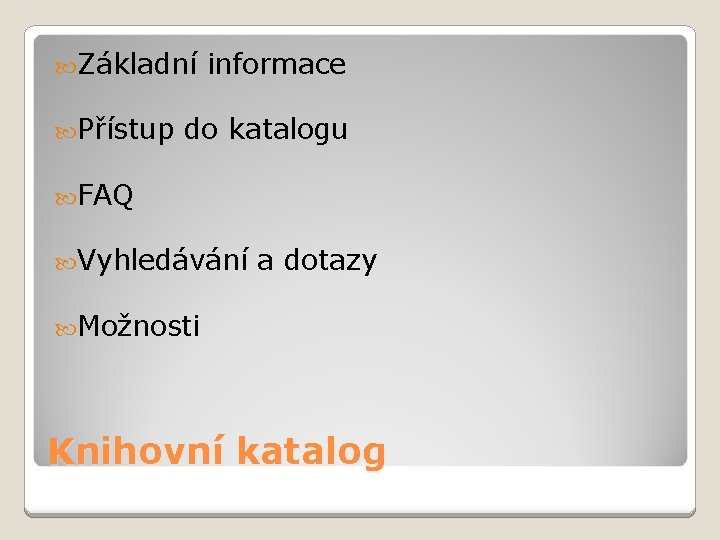 Základní informace

Přístup do katalogu

FAQ

Vyhledávání a dotazy

Možnosti

Knihovní katalog